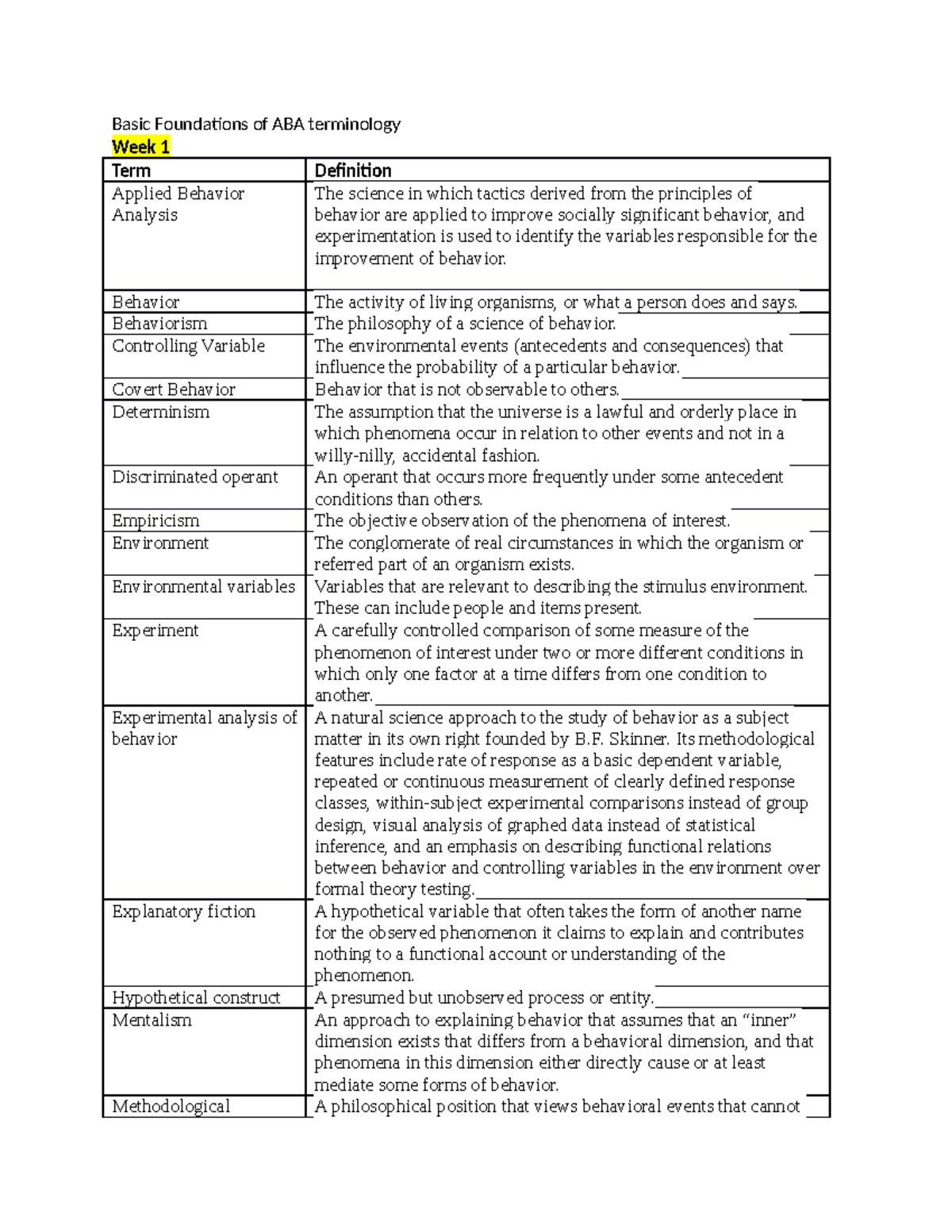 Basic Foundations of ABA terminology
Week 1

| Term | Definition |
|---|---|
| Applied Behavior Analysis | The science in which tactics derived from the principles of behavior are applied to improve socially significant behavior, and experimentation is used to identify the variables responsible for the improvement of behavior. |
| Behavior | The activity of living organisms, or what a person does and says. |
| Behaviorism | The philosophy of a science of behavior. |
| Controlling Variable | The environmental events (antecedents and consequences) that influence the probability of a particular behavior. |
| Covert Behavior | Behavior that is not observable to others. |
| Determinism | The assumption that the universe is a lawful and orderly place in which phenomena occur in relation to other events and not in a willy-nilly, accidental fashion. |
| Discriminated operant | An operant that occurs more frequently under some antecedent conditions than others. |
| Empiricism | The objective observation of the phenomena of interest. |
| Environment | The conglomerate of real circumstances in which the organism or referred part of an organism exists. |
| Environmental variables | Variables that are relevant to describing the stimulus environment. These can include people and items present. |
| Experiment | A carefully controlled comparison of some measure of the phenomenon of interest under two or more different conditions in which only one factor at a time differs from one condition to another. |
| Experimental analysis of behavior | A natural science approach to the study of behavior as a subject matter in its own right founded by B.F. Skinner. Its methodological features include rate of response as a basic dependent variable, repeated or continuous measurement of clearly defined response classes, within-subject experimental comparisons instead of group design, visual analysis of graphed data instead of statistical inference, and an emphasis on describing functional relations between behavior and controlling variables in the environment over formal theory testing. |
| Explanatory fiction | A hypothetical variable that often takes the form of another name for the observed phenomenon it claims to explain and contributes nothing to a functional account or understanding of the phenomenon. |
| Hypothetical construct | A presumed but unobserved process or entity. |
| Mentalism | An approach to explaining behavior that assumes that an “inner” dimension exists that differs from a behavioral dimension, and that phenomena in this dimension either directly cause or at least mediate some forms of behavior. |
| Methodological | A philosophical position that views behavioral events that cannot |